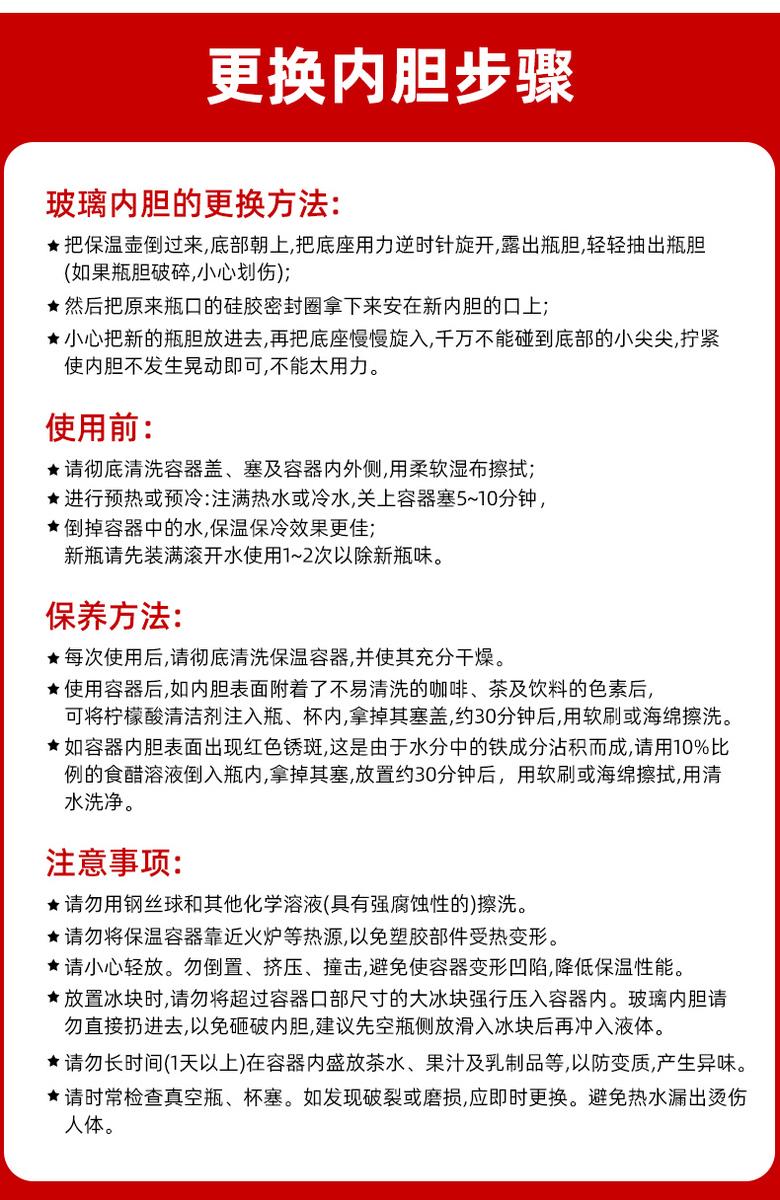 更换内胆步骤

玻璃内胆的更换方法:

★ 把保温壶倒过来,底部朝上,把底座用力逆时针旋开,露出瓶胆,轻轻抽出瓶胆(如果瓶胆破碎,小心划伤);

★ 然后把原来瓶口的硅胶密封圈拿下来安在新内胆的口上;

★ 小心把新的瓶胆放进去,再把底座慢慢旋入,千万不能碰到底部的小尖尖,拧紧使内胆不发生晃动即可,不能太用力。

使用前:

★ 请彻底清洗容器盖、塞及容器内外侧,用柔软湿布擦拭;

★ 进行预热或预冷:注满热水或冷水,关上容器塞5~10分钟,

★ 倒掉容器中的水,保温保冷效果更佳;
新瓶请先装满滚开水使用1~2次以除新瓶味。

保养方法:

★ 每次使用后,请彻底清洗保温容器,并使其充分干燥。

★ 使用容器后,如内胆表面附着了不易清洗的咖啡、茶及饮料的色素后,可将柠檬酸清洁剂注入瓶、杯内,拿掉其塞盖,约30分钟后,用软刷或海绵擦洗。

★ 如容器内胆表面出现红色锈斑,这是由于水分中的铁成分沾积而成,请用10%比例的食醋溶液倒入瓶内,拿掉其塞,放置约30分钟后, 用软刷或海绵擦拭,用清水洗净。

注意事项:

★ 请勿用钢丝球和其他化学溶液(具有强腐蚀性的)擦洗。

★ 请勿将保温容器靠近火炉等热源,以免塑胶部件受热变形。

★ 请小心轻放。勿倒置、挤压、撞击,避免使容器变形凹陷,降低保温性能。

★ 放置冰块时,请勿将超过容器口部尺寸的大冰块强行压入容器内。玻璃内胆请勿直接扔进去,以免砸破内胆,建议先空瓶侧放滑入冰块后再冲入液体。

★ 请勿长时间(1天以上)在容器内盛放茶水、果汁及乳制品等,以防变质,产生异味。

★ 请时常检查真空瓶、杯塞。如发现破裂或磨损,应即时更换。避免热水漏出烫伤人体。